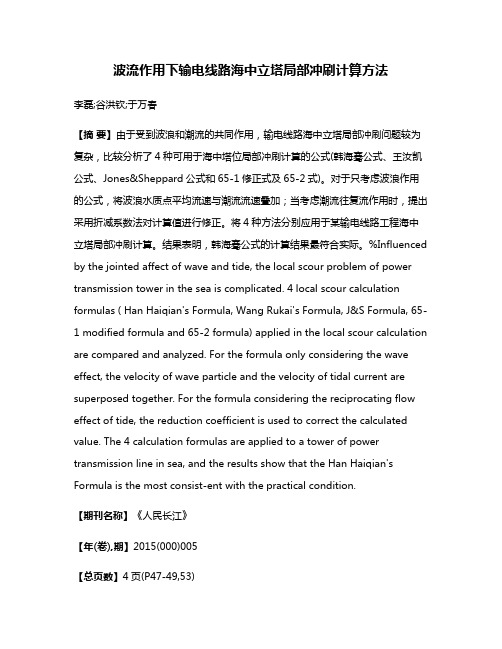 波流作用下输电线路海中立塔局部冲刷计算方法

李磊;谷洪钦;于万春

【摘 要】由于受到波浪和潮流的共同作用，输电线路海中立塔局部冲刷问题较为复杂，比较分析了 4 种可用于海中塔位局部冲刷计算的公式(韩海骞公式、王汝凯公式、Jones&Sheppard 公式和 65-1 修正式及 65-2 式)。对于只考虑波浪作用的公式，将波浪水质点平均流速与潮流流速叠加；当考虑潮流往复流作用时，提出采用折减系数法对计算值进行修正。将 4 种方法分别应用于某输电线路工程海中立塔局部冲刷计算。结果表明，韩海骞公式的计算结果最符合实际。%Influenced by the jointed affect of wave and tide, the local scour problem of power transmission tower in the sea is complicated. 4 local scour calculation formulas ( Han Haiqian's Formula, Wang Rukai's Formula, J&S Formula, 65-1 modified formula and 65-2 formula) applied in the local scour calculation are compared and analyzed. For the formula only considering the wave effect, the velocity of wave particle and the velocity of tidal current are superposed together. For the formula considering the reciprocating flow effect of tide, the reduction coefficient is used to correct the calculated value. The 4 calculation formulas are applied to a tower of power transmission line in sea, and the results show that the Han Haiqian's Formula is the most consist-ent with the practical condition.

【期刊名称】《人民长江》

【年(卷),期】2015(000)005

【总页数】4 页(P47-49,53)